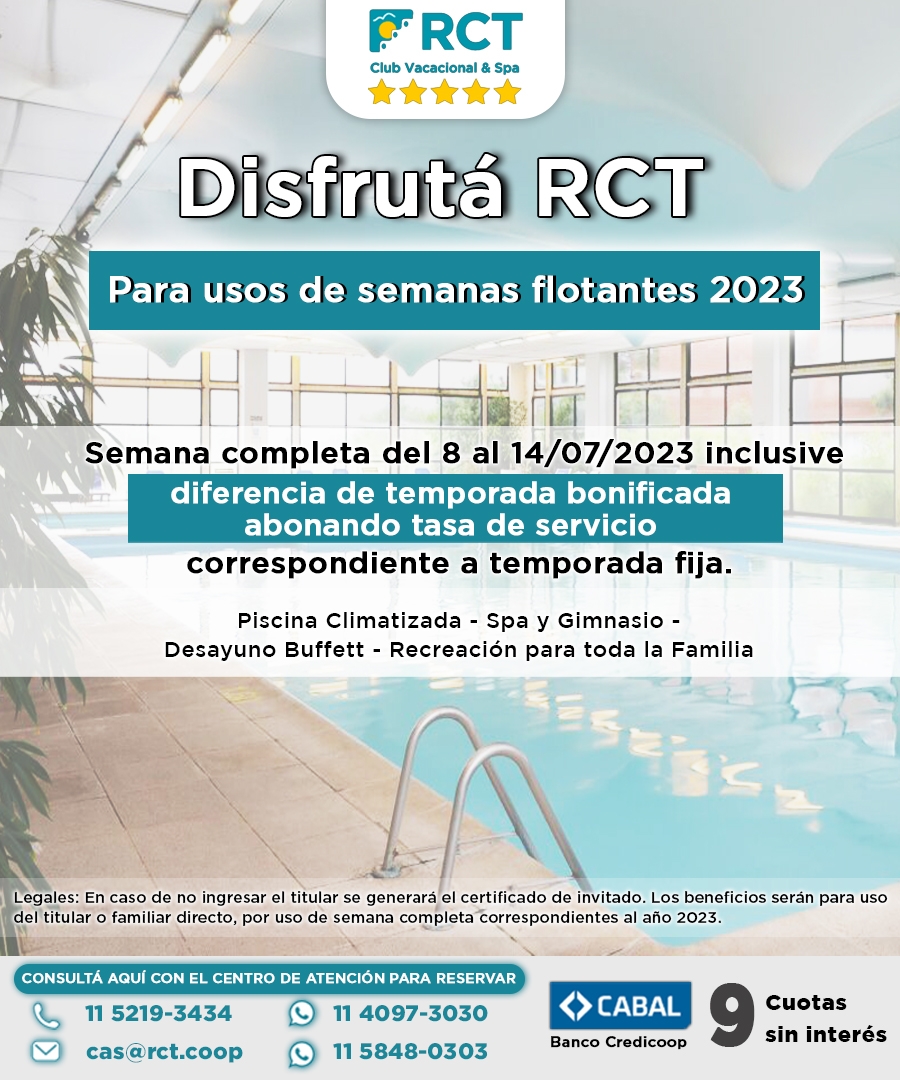 RCT
Club Vacacional & Spa

Disfrutá RCT

Para usos de semanas flotantes 2023

Semana completa del 8 al 14/07/2023 inclusive
diferencia de temporada bonificada
abonando tasa de servicio
correspondiente a temporada fija.

Piscina Climatizada - Spa y Gimnasio -
Desayuno Buffett - Recreación para toda la Familia

Legales: En caso de no ingresar el titular se generará el certificado de invitado. Los beneficios serán para uso del titular o familiar directo, por uso de semana completa correspondientes al año 2023.

CONSULTÁ AQUÍ CON EL CENTRO DE ATENCIÓN PARA RESERVAR

11 5219-3434
cas@rct.coop
11 4097-3030
11 5848-0303

CABAL
Banco Credicoop

9 Cuotas sin interés